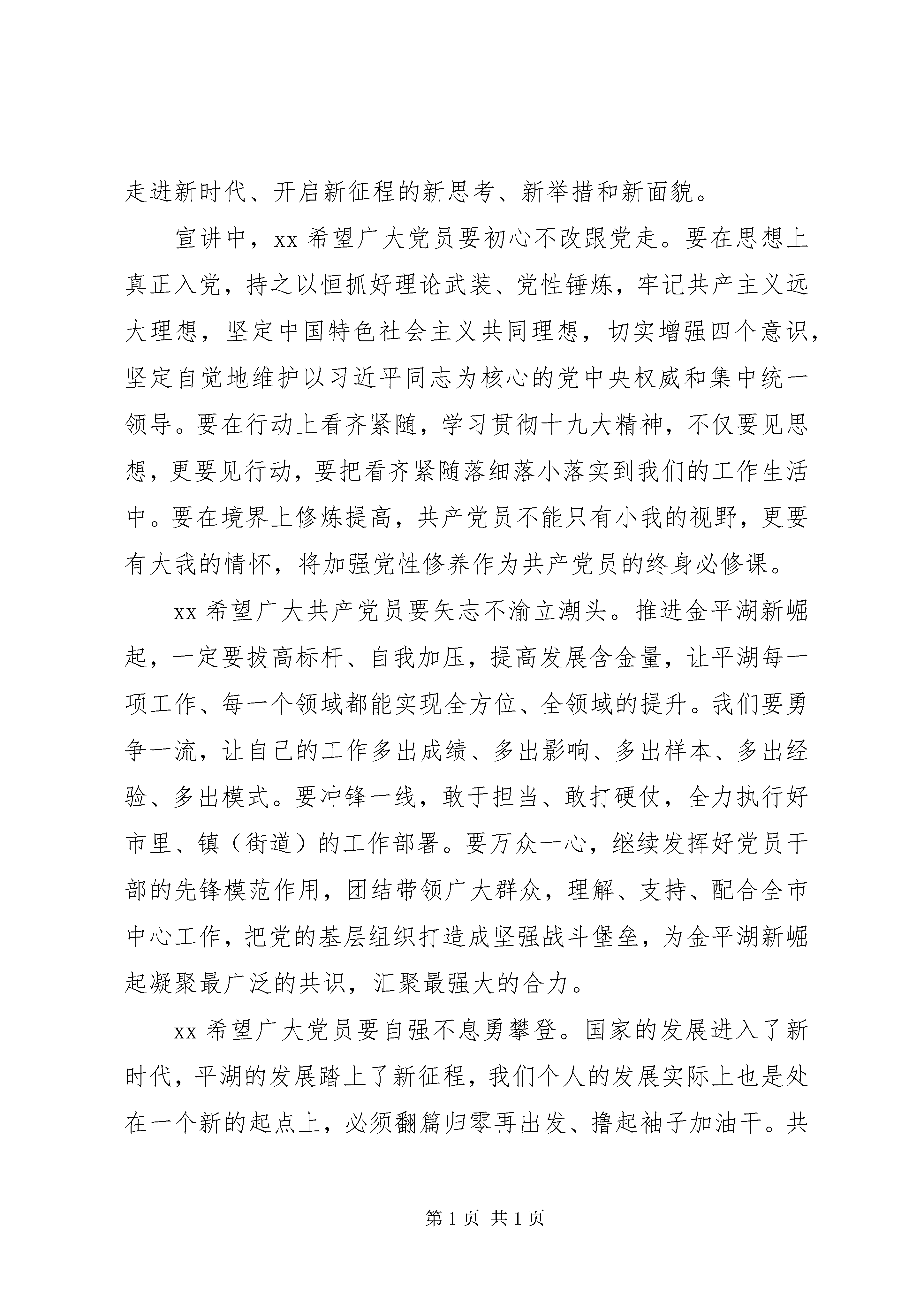 走进新时代、开启新征程的新思考、新举措和新面貌。

宣讲中，xx 希望广大党员要初心不改跟党走。要在思想上真正入党，持之以恒抓好理论武装、党性锤炼，牢记共产主义远大理想，坚定中国特色社会主义共同理想，切实增强四个意识，坚定自觉地维护以习近平同志为核心的党中央权威和集中统一领导。要在行动上看齐紧随，学习贯彻十九大精神，不仅要见思想，更要见行动，要把看齐紧随落细落小落实到我们的工作生活中。要在境界上修炼提高，共产党员不能只有小我的视野，更要有大我的情怀，将加强党性修养作为共产党员的终身必修课。

xx 希望广大共产党员要矢志不渝立潮头。推进金平湖新崛起，一定要拔高标杆、自我加压，提高发展含金量，让平湖每一项工作、每一个领域都能实现全方位、全领域的提升。我们要勇争一流，让自己的工作多出成绩、多出影响、多出样本、多出经验、多出模式。要冲锋一线，敢于担当、敢打硬仗，全力执行好市里、镇（街道）的工作部署。要万众一心，继续发挥好党员干部的先锋模范作用，团结带领广大群众，理解、支持、配合全市中心工作，把党的基层组织打造成坚强战斗堡垒，为金平湖新崛起凝聚最广泛的共识，汇聚最强大的合力。

xx 希望广大党员要自强不息勇攀登。国家的发展进入了新时代，平湖的发展踏上了新征程，我们个人的发展实际上也是处在一个新的起点上，必须翻篇归零再出发、撸起袖子加油干。共

第 1 页 共 1 页